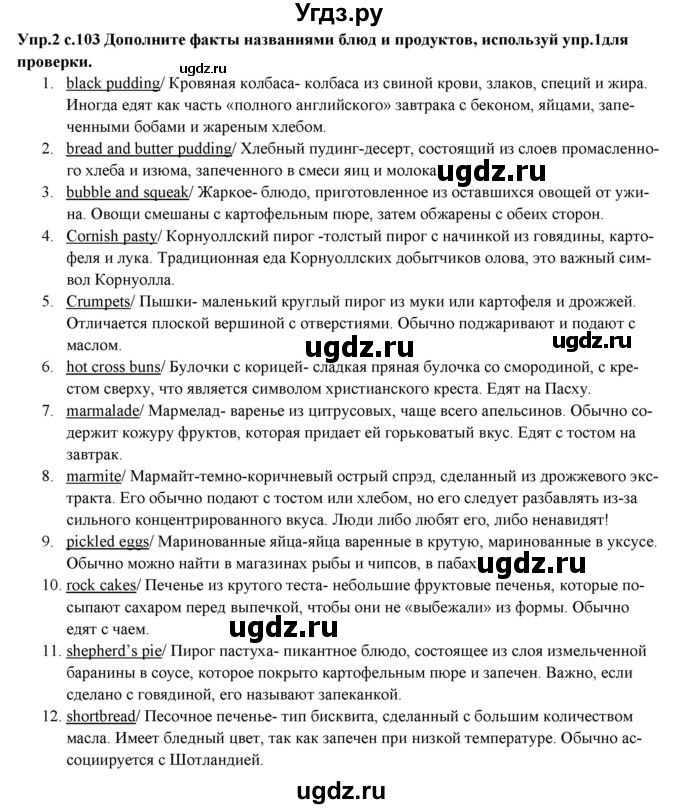 Угдз.ру

Упр.2 с.103 Дополните факты названиями блюд и продуктов, используй упр.1для проверки.

ugdz.ru

1. black pudding/ Кровяная колбаса- колбаса из свиной крови, злаков, специй и жира. Иногда едят как часть «полного английского» завтрака с беконом, яйцами, запеченными бобами и жареным хлебом.
2. bread and butter pudding/ Хлебный пудинг-десерт, состоящий из слоев промасленного хлеба и изюма, запеченного в смеси яиц и молока ugdz.ru
3. bubble and squeak/ Жаркое- блюдо, приготовленное из оставшихся овощей от ужина. Овощи смешаны с картофельным пюре, затем обжарены с обеих сторон.
4. Cornish pasty/ Корнуоллский пирог -толстый пирог с начинкой из говядины, картофеля и лука. Традиционная еда Корнуоллских добытчиков олова, это важный символ Корнуолла.
5. Crumpets/ Пышки- маленький круглый пирог из муки или картофеля и дрожжей. Отличается плоской вершиной с отверстиями. Обычно поджаривают и подают с маслом.

ugdz.ru ugdz.ru

6. hot cross buns/ Булочки с корицей- сладкая пряная булочка со смородиной, с крестом сверху, что является символом христианского креста. Едят на Пасху.
7. marmalade/ Мармелад- варенье из цитрусовых, чаще всего апельсинов. Обычно содержит кожуру фруктов, которая придает ей горьковатый вкус. Едят с тостом на завтрак.
8. marmite/ Мармайт-темно-коричневый острый спрэд, сделанный из дрожжевого экстракта. Его обычно подают с тостом или хлебом, но его следует разбавлять из-за сильного концентрированного вкуса. Люди либо любят его, либо ненавидят!
9. pickled eggs/ Маринованные яйца-яйца варенные в крутую, маринованные в уксусе. Обычно можно найти в магазинах рыбы и чипсов, в пабах ugdz.ru
10. rock cakes/ Печенье из крутого теста- небольшие фруктовые печенья, которые посыпают сахаром перед выпечкой, чтобы они не «выбежали» из формы. Обычно едят с чаем.

ugdz.ru

11. shepherd's pie/ Пирог пастуха- пикантное блюдо, состоящее из слоя измельченной баранины в соусе, которое покрыто картофельным пюре и запечен. Важно, если сделано с говядиной, его называют запеканкой.
12. shortbread/ Песочное печенье- тип бисквита, сделанный с большим количеством масла. Имеет бледный цвет, так как запечен при низкой температуре. Обычно ассоциируется с Шотландией.

ugdz.ru